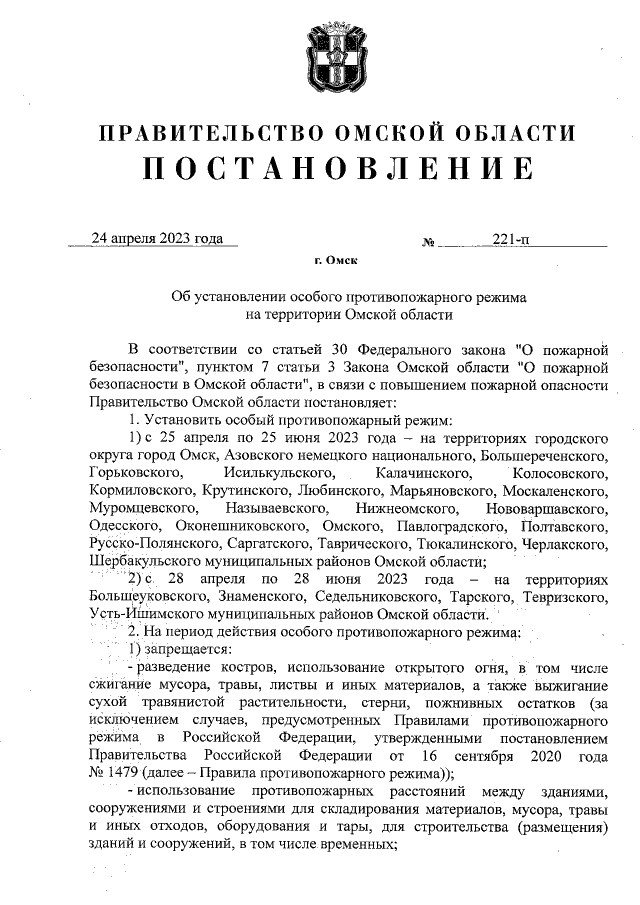 ПРАВИТЕЛЬСТВО ОМСКОЙ ОБЛАСТИ
ПОСТАНОВЛЕНИЕ

24 апреля 2023 года № 221-п

г. Омск

Об установлении особого противопожарного режима на территории Омской области

В соответствии со статьей 30 Федерального закона "О пожарной безопасности", пунктом 7 статьи 3 Закона Омской области "О пожарной безопасности в Омской области", в связи с повышением пожарной опасности Правительство Омской области постановляет:

1. Установить особый противопожарный режим:

1) с 25 апреля по 25 июня 2023 года – на территориях городского округа город Омск, Азовского немецкого национального, Большереченского, Горьковского, Исилькульского, Калачинского, Колосовского, Кормиловского, Крутинского, Любинского, Марьяновского, Москаленского, Муромцевского, Называевского, Нижнеомского, Нововаршавского, Одесского, Оконешниковского, Омского, Павлоградского, Полтавского, Русско-Полянского, Саргатского, Таврического, Тюкалинского, Черлакского, Шербакульского муниципальных районов Омской области;

2) с 28 апреля по 28 июня 2023 года – на территориях Большеуковского, Знаменского, Седельниковского, Тарского, Тевризского, Усть-Ишимского муниципальных районов Омской области.

2. На период действия особого противопожарного режима:

1) запрещается:

- разведение костров, использование открытого огня, в том числе сжигание мусора, травы, листвы и иных материалов, а также выжигание сухой травянистой растительности, стерни, пожнивных остатков (за исключением случаев, предусмотренных Правилами противопожарного режима в Российской Федерации, утвержденными постановлением Правительства Российской Федерации от 16 сентября 2020 года № 1479 (далее – Правила противопожарного режима));

- использование противопожарных расстояний между зданиями, сооружениями и строениями для складирования материалов, мусора, травы и иных отходов, оборудования и тары, для строительства (размещения) зданий и сооружений, в том числе временных;